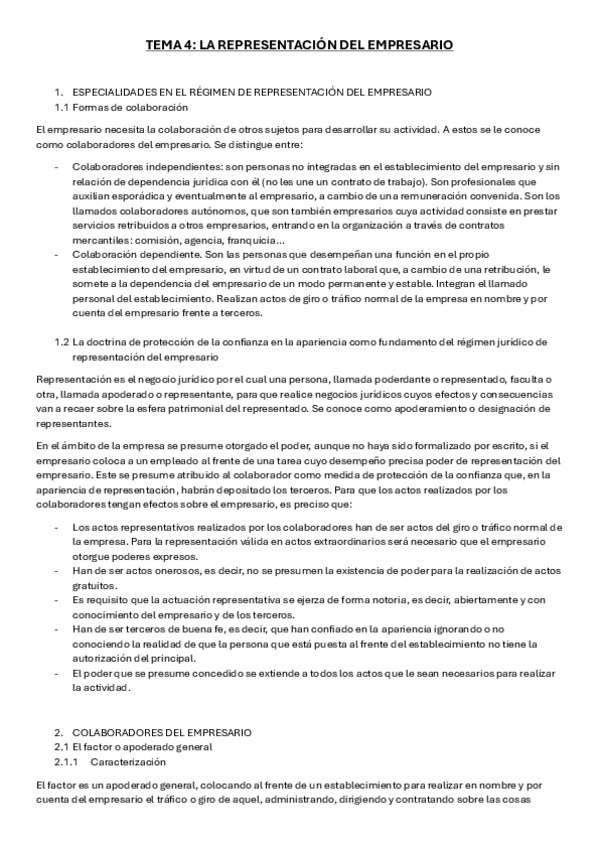 TEMA 4: LA REPRESENTACIÓN DEL EMPRESARIO

1. ESPECIALIDADES EN EL RÉGIMEN DE REPRESENTACIÓN DEL EMPRESARIO
1.1 Formas de colaboración

El empresario necesita la colaboración de otros sujetos para desarrollar su actividad. A estos se le conoce como colaboradores del empresario. Se distingue entre:

- Colaboradores independientes: son personas no integradas en el establecimiento del empresario y sin relación de dependencia jurídica con él (no les une un contrato de trabajo). Son profesionales que auxilian esporádica y eventualmente al empresario, a cambio de una remuneración convenida. Son los llamados colaboradores autónomos, que son también empresarios cuya actividad consiste en prestar servicios retribuidos a otros empresarios, entrando en la organización a través de contratos mercantiles: comisión, agencia, franquicia…
- Colaboración dependiente. Son las personas que desempeñan una función en el propio establecimiento del empresario, en virtud de un contrato laboral que, a cambio de una retribución, le somete a la dependencia del empresario de un modo permanente y estable. Integran el llamado personal del establecimiento. Realizan actos de giro o tráfico normal de la empresa en nombre y por cuenta del empresario frente a terceros.

1.2 La doctrina de protección de la confianza en la apariencia como fundamento del régimen jurídico de representación del empresario

Representación es el negocio jurídico por el cual una persona, llamada poderdante o representado, faculta o otra, llamada apoderado o representante, para que realice negocios jurídicos cuyos efectos y consecuencias van a recaer sobre la esfera patrimonial del representado. Se conoce como apoderamiento o designación de representantes.

En el ámbito de la empresa se presume otorgado el poder, aunque no haya sido formalizado por escrito, si el empresario coloca a un empleado al frente de una tarea cuyo desempeño precisa poder de representación del empresario. Este se presume atribuido al colaborador como medida de protección de la confianza que, en la apariencia de representación, habrán depositado los terceros. Para que los actos realizados por los colaboradores tengan efectos sobre el empresario, es preciso que:

- Los actos representativos realizados por los colaboradores han de ser actos del giro o tráfico normal de la empresa. Para la representación válida en actos extraordinarios será necesario que el empresario otorgue poderes expresos.
- Han de ser actos onerosos, es decir, no se presumen la existencia de poder para la realización de actos gratuitos.
- Es requisito que la actuación representativa se ejerza de forma notoria, es decir, abiertamente y con conocimiento del empresario y de los terceros.
- Han de ser terceros de buena fe, es decir, que han confiado en la apariencia ignorando o no conociendo la realidad de que la persona que está puesta al frente del establecimiento no tiene la autorización del principal.
- El poder que se presume concedido se extiende a todos los actos que le sean necesarios para realizar la actividad.

2. COLABORADORES DEL EMPRESARIO
2.1 El factor o apoderado general
2.1.1 Caracterización

El factor es un apoderado general, colocando al frente de un establecimiento para realizar en nombre y por cuenta del empresario el tráfico o giro de aquel, administrando, dirigiendo y contratando sobre las cosas